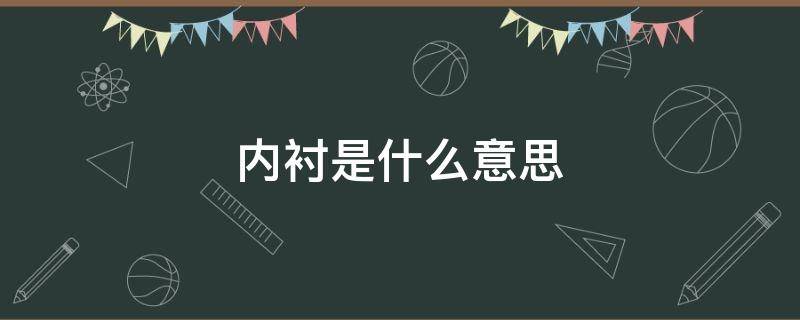 内衬是什么意思